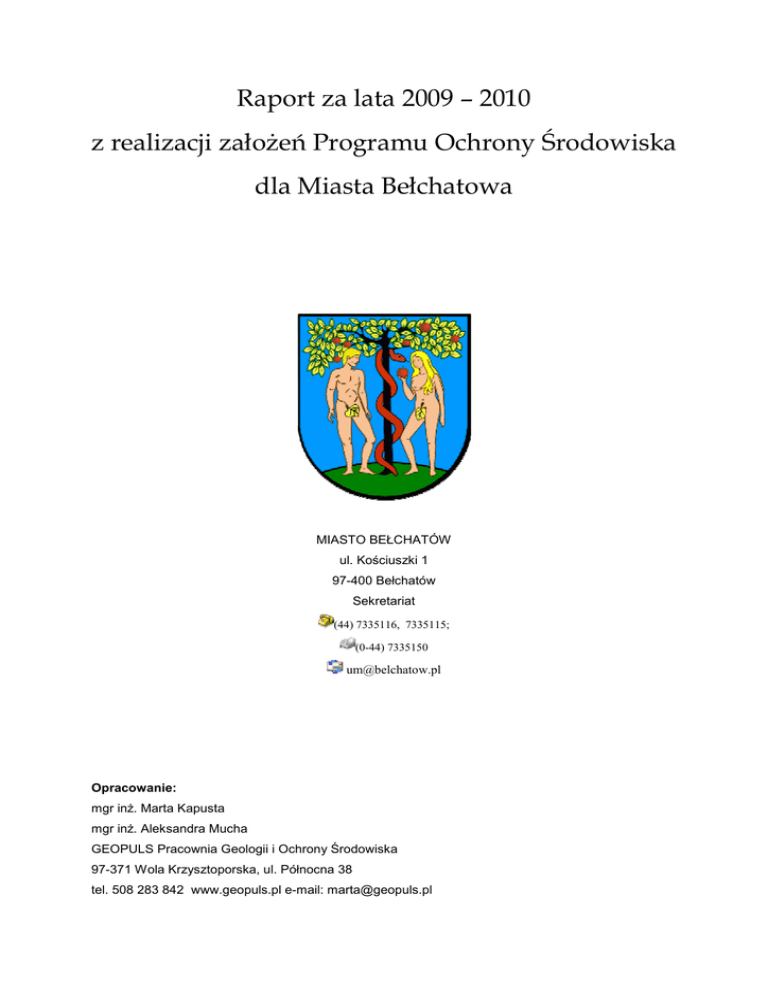 Raport za lata 2009 – 2010
z realizacji założeń Programu Ochrony Środowiska
dla Miasta Bełchatowa

MIASTO BEŁCHATÓW
ul. Kościuszki 1
97-400 Bełchatów
Sekretariat
(44) 7335116, 7335115;
(0-44) 7335150
um@belchatow.pl

Opracowanie:
mgr inż. Marta Kapusta
mgr inż. Aleksandra Mucha
GEOPULS Pracownia Geologii i Ochrony Środowiska
97-371 Wola Krzysztoporska, ul. Północna 38
tel. 508 283 842 www.geopuls.pl e-mail: marta@geopuls.pl